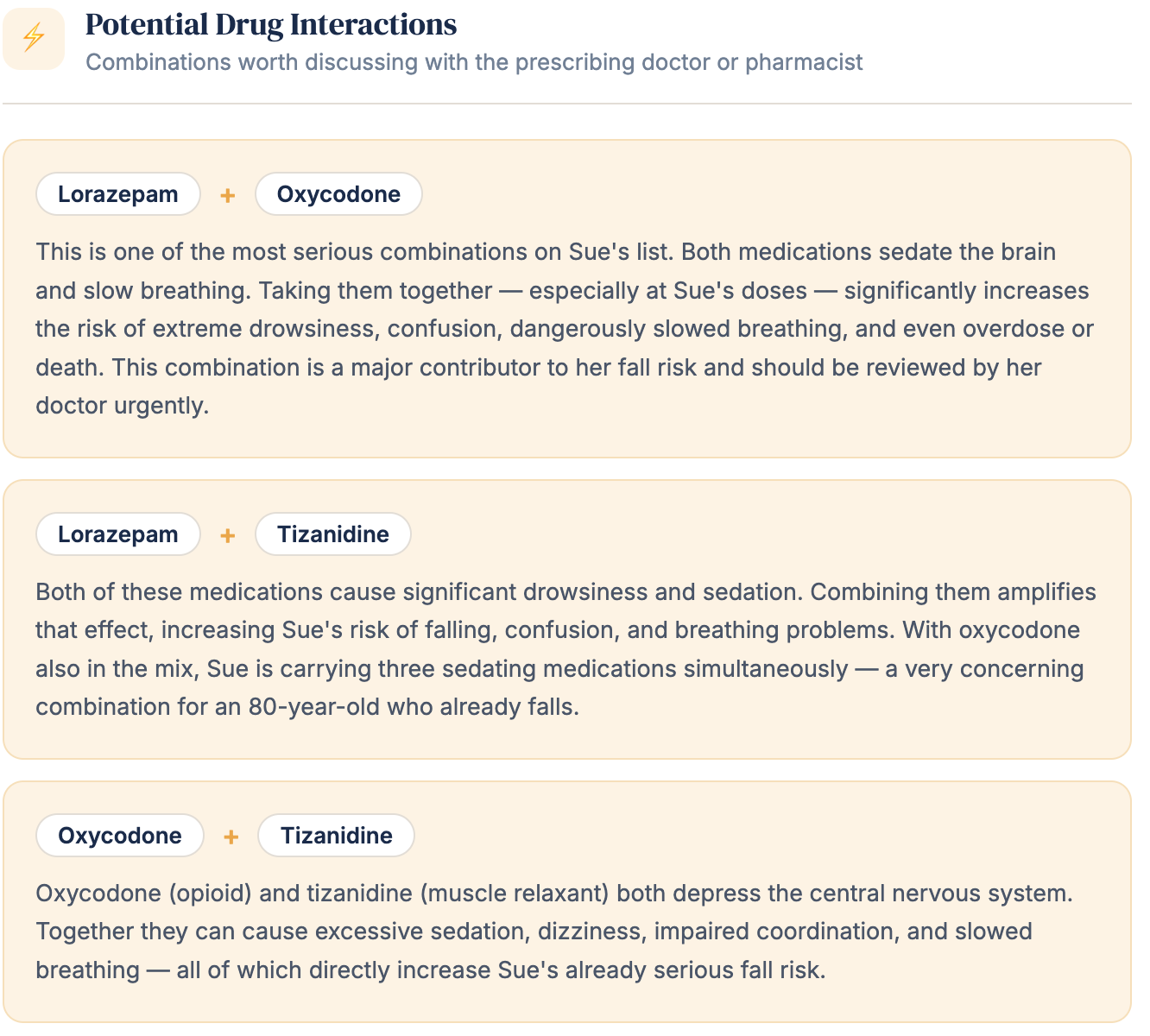 Potential Drug Interactions
Combinations worth discussing with the prescribing doctor or pharmacist

Lorazepam + Oxycodone

This is one of the most serious combinations on Sue's list. Both medications sedate the brain and slow breathing. Taking them together — especially at Sue's doses — significantly increases the risk of extreme drowsiness, confusion, dangerously slowed breathing, and even overdose or death. This combination is a major contributor to her fall risk and should be reviewed by her doctor urgently.

Lorazepam + Tizanidine

Both of these medications cause significant drowsiness and sedation. Combining them amplifies that effect, increasing Sue's risk of falling, confusion, and breathing problems. With oxycodone also in the mix, Sue is carrying three sedating medications simultaneously — a very concerning combination for an 80-year-old who already falls.

Oxycodone + Tizanidine

Oxycodone (opioid) and tizanidine (muscle relaxant) both depress the central nervous system. Together they can cause excessive sedation, dizziness, impaired coordination, and slowed breathing — all of which directly increase Sue's already serious fall risk.